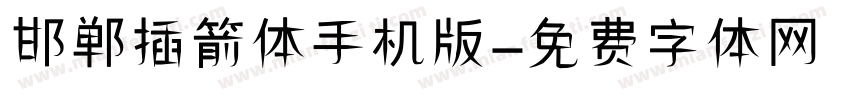 邯郸插箭体手机版-免费字体网